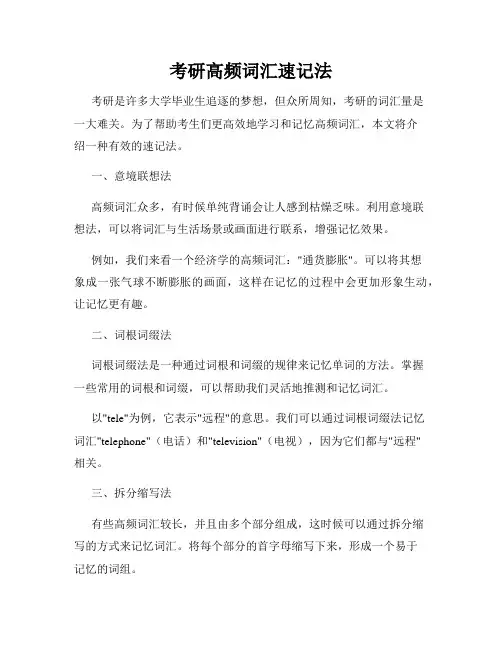 考研高频词汇速记法

考研是许多大学毕业生追逐的梦想，但众所周知，考研的词汇量是一大难关。为了帮助考生们更高效地学习和记忆高频词汇，本文将介绍一种有效的速记法。

一、意境联想法

高频词汇众多，有时候单纯背诵会让人感到枯燥乏味。利用意境联想法，可以将词汇与生活场景或画面进行联系，增强记忆效果。

例如，我们来看一个经济学的高频词汇："通货膨胀"。可以将其想象成一张气球不断膨胀的画面，这样在记忆的过程中会更加形象生动，让记忆更有趣。

二、词根词缀法

词根词缀法是一种通过词根和词缀的规律来记忆单词的方法。掌握一些常用的词根和词缀，可以帮助我们灵活地推测和记忆词汇。

以"tele"为例，它表示"远程"的意思。我们可以通过词根词缀法记忆词汇"telephone"（电话）和"television"（电视），因为它们都与"远程"相关。

三、拆分缩写法

有些高频词汇较长，并且由多个部分组成，这时候可以通过拆分缩写的方式来记忆词汇。将每个部分的首字母缩写下来，形成一个易于记忆的词组。